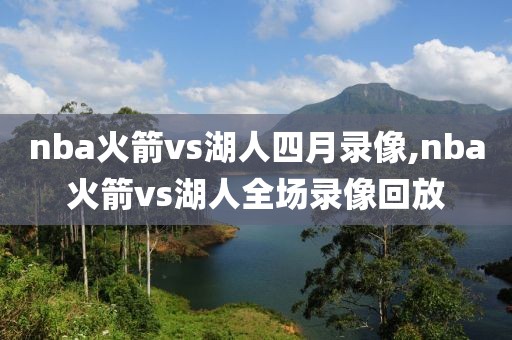 nba火箭vs湖人四月录像,nba火箭vs湖人全场录像回放